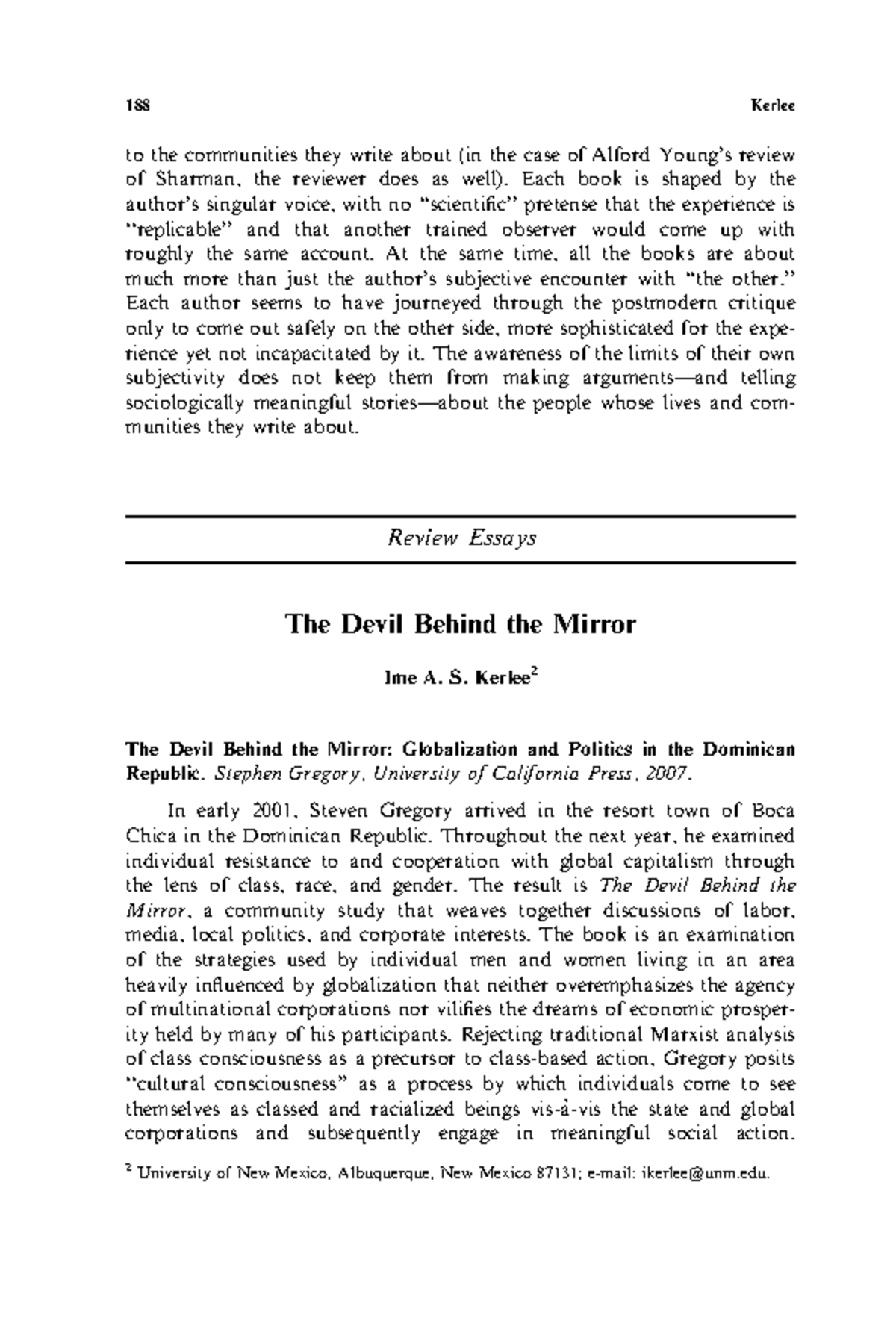 188 Kerlee

to the communities they write about (in the case of Alford Young's review of Sharman, the reviewer does as well). Each book is shaped by the author's singular voice, with no "scientific" pretense that the experience is "replicable" and that another trained observer would come up with roughly the same account. At the same time, all the books are about much more than just the author's subjective encounter with "the other." Each author seems to have journeyed through the postmodern critique only to come out safely on the other side, more sophisticated for the experience yet not incapacitated by it. The awareness of the limits of their own subjectivity does not keep them from making arguments—and telling sociologically meaningful stories—about the people whose lives and communities they write about.

Review Essays

The Devil Behind the Mirror

Ime A. S. Kerlee$^2$

The Devil Behind the Mirror: Globalization and Politics in the Dominican Republic. Stephen Gregory, University of California Press, 2007.

In early 2001, Steven Gregory arrived in the resort town of Boca Chica in the Dominican Republic. Throughout the next year, he examined individual resistance to and cooperation with global capitalism through the lens of class, race, and gender. The result is The Devil Behind the Mirror, a community study that weaves together discussions of labor, media, local politics, and corporate interests. The book is an examination of the strategies used by individual men and women living in an area heavily influenced by globalization that neither overemphasizes the agency of multinational corporations nor vilifies the dreams of economic prosperity held by many of his participants. Rejecting traditional Marxist analysis of class consciousness as a precursor to class-based action, Gregory posits "cultural consciousness" as a process by which individuals come to see themselves as classed and racialized beings vis-à-vis the state and global corporations and subsequently engage in meaningful social action.

$^2$ University of New Mexico, Albuquerque, New Mexico 87131; e-mail: ikerlee@unm.edu.